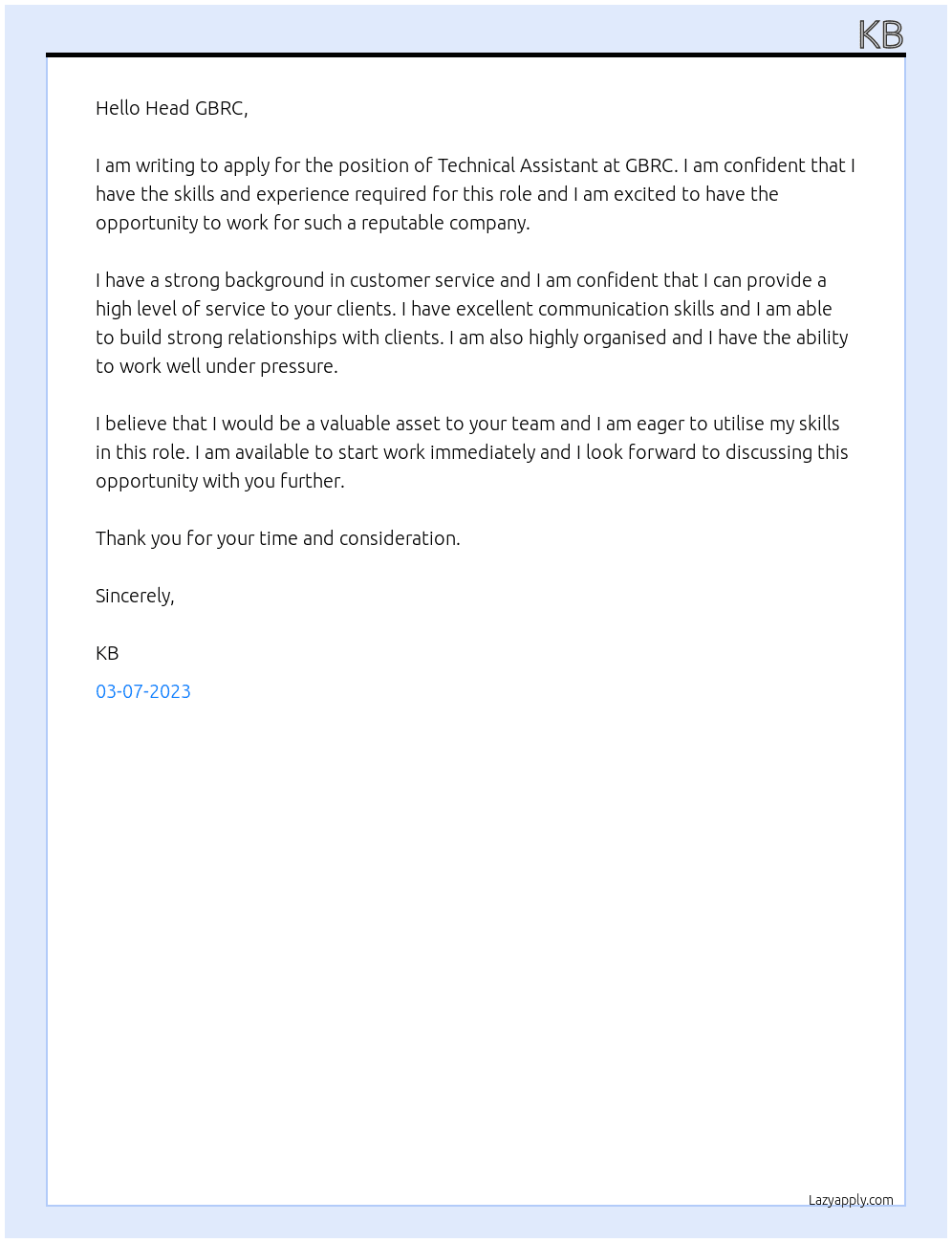 KB

Hello Head GBRC,

I am writing to apply for the position of Technical Assistant at GBRC. I am confident that I have the skills and experience required for this role and I am excited to have the opportunity to work for such a reputable company.

I have a strong background in customer service and I am confident that I can provide a high level of service to your clients. I have excellent communication skills and I am able to build strong relationships with clients. I am also highly organised and I have the ability to work well under pressure.

I believe that I would be a valuable asset to your team and I am eager to utilise my skills in this role. I am available to start work immediately and I look forward to discussing this opportunity with you further.

Thank you for your time and consideration.

Sincerely,

KB

03-07-2023

Lazyapply.com